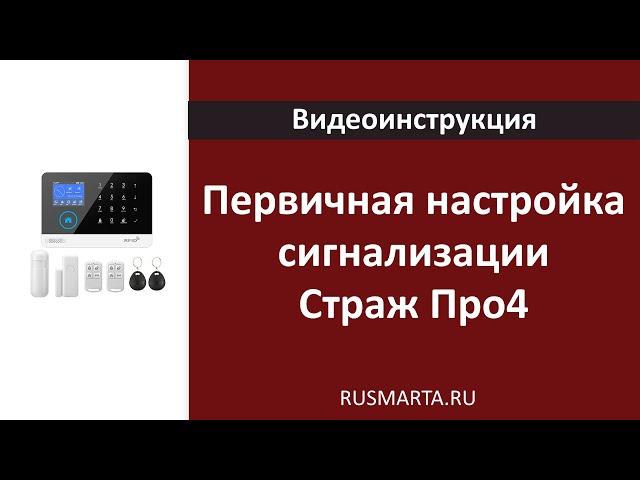 Видеоинструкция

Первичная настройка сигнализации Страж Про4

RUSMARTA.RU